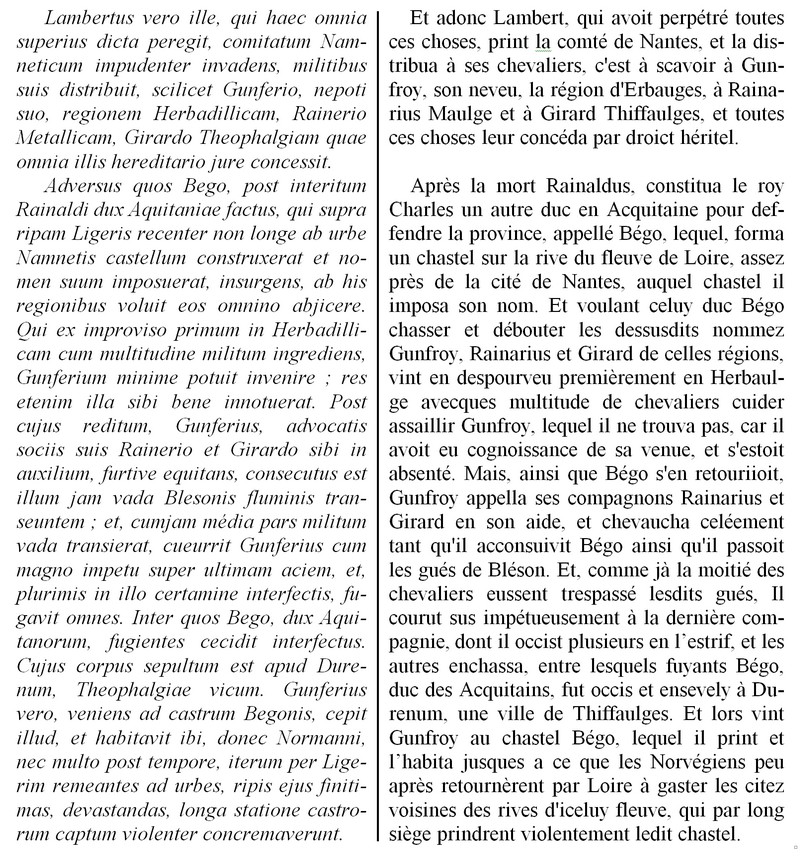 Lambertus vero ille, qui haec omnia superius dicta peregit, comitatum Namneticum impudenter invadens, militibus suis distribuit, scilicet Gunferio, nepoti suo, regionem Herbadillicam, Rainerio Metallicam, Girardo Theophalgiam quae omnia illis hereditario jure concessit.

Adversus quos Bego, post interitum Rainaldi dux Aquitaniae factus, qui supra ripam Ligeris recenter non longe ab urbe Namnetis castellum construxerat et nomen suum imposuerat, insurgens, ab his regionibus voluit eos omnino abjicere. Qui ex improviso primum in Herbadillicam cum multitudine militum ingrediens, Gunferium minime potuit invenire ; res etenim illa sibi bene innotuerat. Post cujus reditum, Gunferius, advocatis sociis suis Rainerio et Girardo sibi in auxilium, furtive equitans, consecutus est illum jam vada Blesonis fluminis transeuntem ; et, cumjam média pars militum vada transierat, cueurrit Gunferius cum magno impetu super ultimam aciem, et, plurimis in illo certamine interfectis, fugavit omnes. Inter quos Bego, dux Aquitanorum, fugientes cecidit interfectus. Cujus corpus sepultum est apud Durenum, Theophalgiae vicum. Gunferius vero, veniens ad castrum Begonis, cepit illud, et habitavit ibi, donec Normanni, nec multo post tempore, iterum per Ligerim remeantes ad urbes, ripis ejus finitimas, devastandas, longa statione castrorum captum violenter concremaverunt.

Et adonc Lambert, qui avoit perpétré toutes ces choses, print la comté de Nantes, et la distribua à ses chevaliers, c'est à scavoir à Gunfroy, son neveu, la région d'Erbauges, à Rainarius Maulge et à Girard Thiffaulges, et toutes ces choses leur concéda par droict héritel.

Après la mort Rainaldus, constitua le roy Charles un autre duc en Acquitaine pour deffendre la province, appellé Bégo, lequel, forma un chastel sur la rive du fleuve de Loire, assez près de la cité de Nantes, auquel chastel il imposa son nom. Et voulant celuy duc Bégo chasser et débouter les dessusdits nommez Gunfroy, Rainarius et Girard de celles régions, vint en despourveu premièrement en Herbaulge avecques multitude de chevaliers cuider assaillir Gunfroy, lequel il ne trouva pas, car il avoit eu cognoissance de sa venue, et s'estoit absenté. Mais, ainsi que Bégo s'en retouriioit, Gunfroy appella ses compagnons Rainarius et Girard en son aide, et chevaucha celéement tant qu'il acconsuivit Bégo ainsi qu'il passoit les gués de Bléson. Et, comme jà la moitié des chevaliers eussent trespassé lesdits gués, Il courut sus impétueusement à la dernière compagnie, dont il occist plusieurs en l'estrif, et les autres enchassa, entre lesquels fuyants Bégo, duc des Acquitains, fut occis et ensevely à Durenum, une ville de Thiffaulges. Et lors vint Gunfroy au chastel Bégo, lequel il print et l'habita jusques a ce que les Norvégiens peu après retournèrent par Loire à gaster les citez voisines des rives d'iceluy fleuve, qui par long siège prindrent violentement ledit chastel.